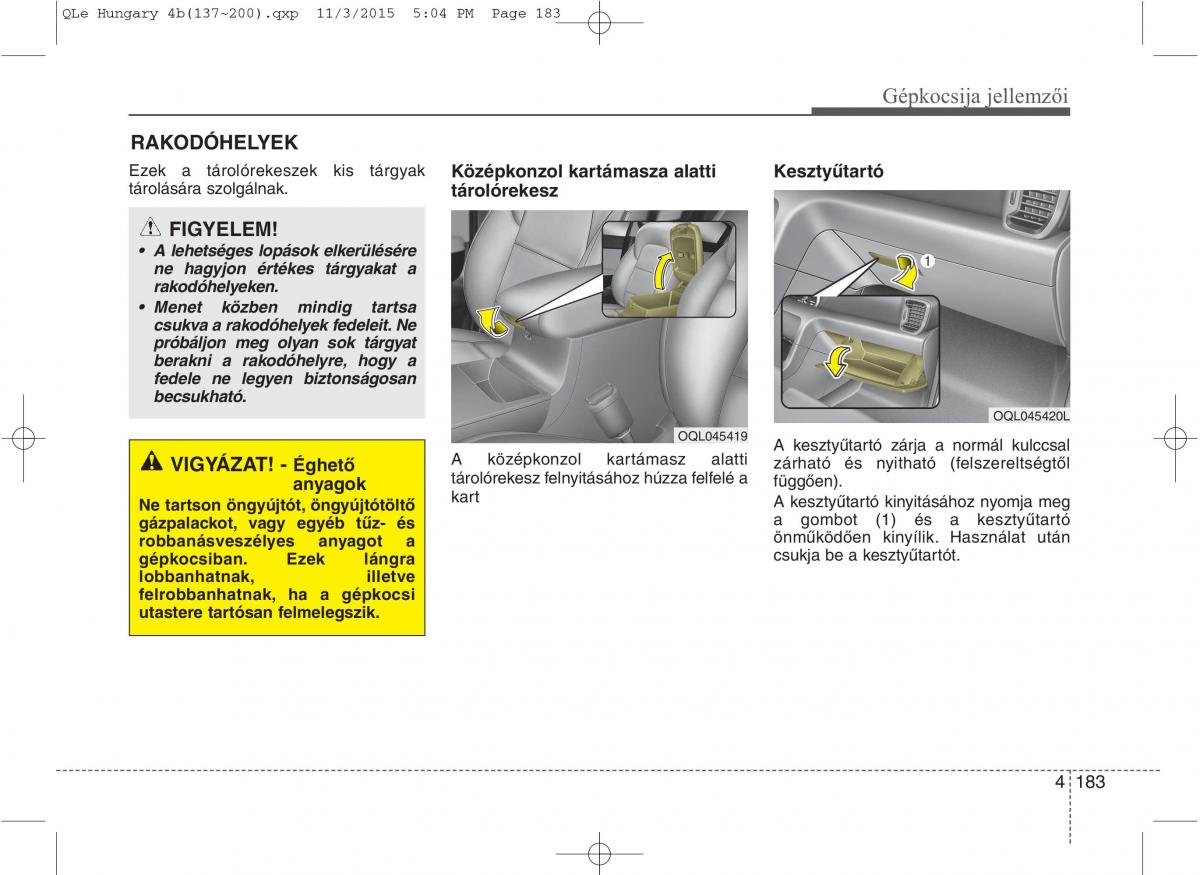 QLe Hungary 4b(137~200).qxp 11/3/2015 5:04 PM Page 183

Gépkocsija jellemzői

RAKODÓHELYEK

Ezek a tárolórekeszek kis tárgyak tárolására szolgálnak.

FIGYELEM!

• A lehetséges lopások elkerülésére ne hagyjon értékes tárgyakat a rakodóhelyeken.
• Menet közben mindig tartsa csukva a rakodóhelyek fedeleit. Ne próbáljon meg olyan sok tárgyat berakni a rakodóhelyre, hogy a fedele ne legyen biztonságosan becsukható.

VIGYÁZAT! - Éghető anyagok

Ne tartson öngyújtót, öngyújtótöltő gázpalackot, vagy egyéb tűz- és robbanásveszélyes anyagot a gépkocsiban. Ezek lángra lobbanhatnak, illetve felrobbanhatnak, ha a gépkocsi utastere tartósan felmelegszik.

Középkonzol kartámasza alatti tárolórekesz

OQL045419

A középkonzol kartámasz alatti tárolórekesz felnyitásához húzza felfelé a kart

Kesztyűtartó

1

OQL045420L

A kesztyűtartó zárja a normál kulccsal zárható és nyitható (felszereltségtől függően).

A kesztyűtartó kinyitásához nyomja meg a gombot (1) és a kesztyűtartó önműködően kinyílik. Használat után csukja be a kesztyűtartót.

4 183